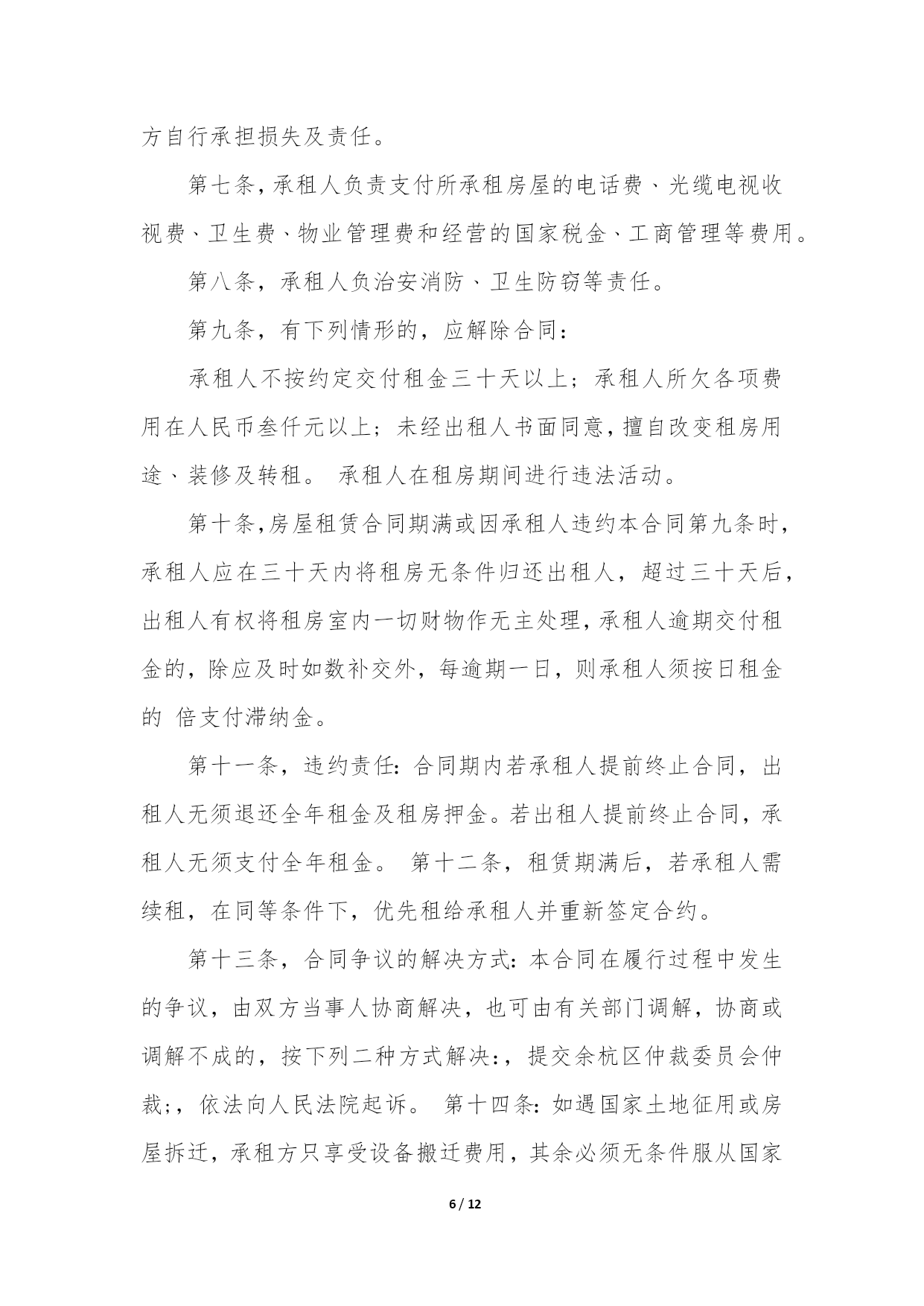 方自行承担损失及责任。

第七条，承租人负责支付所承租房屋的电话费、光缆电视收视费、卫生费、物业管理费和经营的国家税金、工商管理等费用。

第八条，承租人负治安消防、卫生防窃等责任。

第九条，有下列情形的，应解除合同：

承租人不按约定交付租金三十天以上；承租人所欠各项费用在人民币叁仟元以上；未经出租人书面同意，擅自改变租房用途、装修及转租。 承租人在租房期间进行违法活动。

第十条，房屋租赁合同期满或因承租人违约本合同第九条时，承租人应在三十天内将租房无条件归还出租人，超过三十天后，出租人有权将租房室内一切财物作无主处理，承租人逾期交付租金的，除应及时如数补交外，每逾期一日，则承租人须按日租金的 倍支付滞纳金。

第十一条，违约责任：合同期内若承租人提前终止合同，出租人无须退还全年租金及租房押金。若出租人提前终止合同，承租人无须支付全年租金。 第十二条，租赁期满后，若承租人需续租，在同等条件下，优先租给承租人并重新签定合约。

第十三条，合同争议的解决方式：本合同在履行过程中发生的争议，由双方当事人协商解决，也可由有关部门调解，协商或调解不成的，按下列二种方式解决：，提交余杭区仲裁委员会仲裁；，依法向人民法院起诉。 第十四条：如遇国家土地征用或房屋拆迁，承租方只享受设备搬迁费用，其余必须无条件服从国家

6 / 12